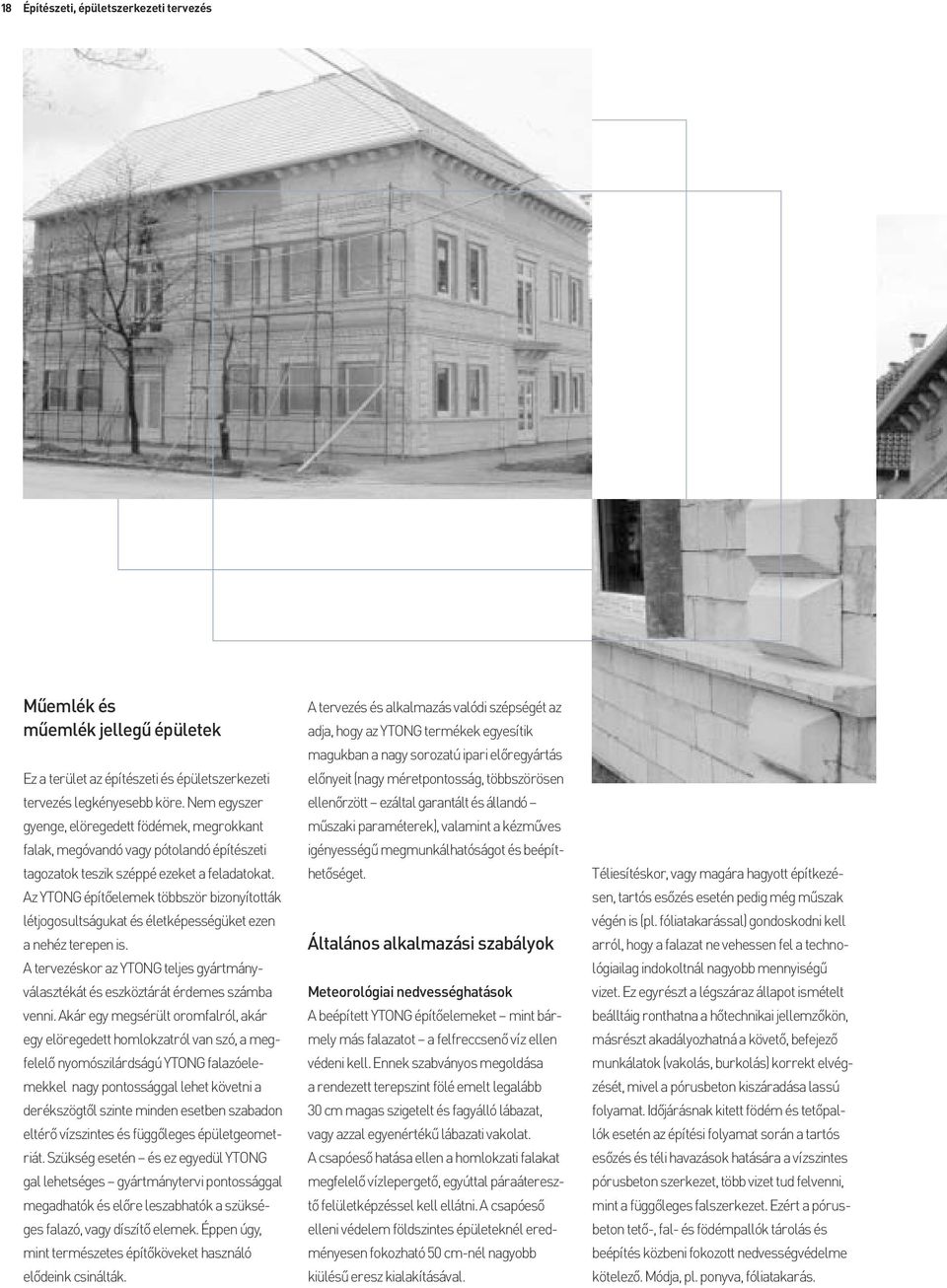 18 Építészeti, épületszerkezeti tervezés

Műemlék és műemlék jellegű épületek

Ez a terület az építészeti és épületszerkezeti tervezés legkényesebb köre. Nem egyszer gyenge, elöregedett födémek, megrokkant falak, megóvandó vagy pótolandó építészeti tagozatok teszik széppé ezeket a feladatokat. Az YTONG építőelemek többször bizonyították létjogosultságukat és életképességüket ezen a nehéz terepen is.

A tervezéskor az YTONG teljes gyártmányválasztékát és eszköztárát érdemes számba venni. Akár egy megsérült oromfalról, akár egy elöregedett homlokzatról van szó, a megfelelő nyomószilárdságú YTONG falazóelemekkel nagy pontossággal lehet követni a derékszögtől szinte minden esetben szabadon eltérő vízszintes és függőleges épületgeometriát. Szükség esetén – és ez egyedül YTONG gal lehetséges – gyártmánytervi pontossággal megadhatók és előre leszabhatók a szükséges falazó, vagy díszítő elemek. Éppen úgy, mint természetes építőköveket használó elődeink csinálták.

A tervezés és alkalmazás valódi szépségét az adja, hogy az YTONG termékek egyesítik magukban a nagy sorozatú ipari előregyártás előnyeit (nagy méretpontosság, többszörösen ellenőrzött – ezáltal garantált és állandó – műszaki paraméterek), valamint a kézműves igényességű megmunkálhatóságot és beépíthetőséget.

Általános alkalmazási szabályok

Meteorológiai nedvességhatások

A beépített YTONG építőelemeket – mint bármely más falazatot – a felfreccsenő víz ellen védeni kell. Ennek szabványos megoldása a rendezett terepszint fölé emelt legalább 30 cm magas szigetelt és fagyálló lábazat, vagy azzal egyenértékű lábazati vakolat. A csapóeső hatása ellen a homlokzati falakat megfelelő vízlepergető, egyúttal páraáteresztő felületképzéssel kell ellátni. A csapóeső elleni védelem földszintes épületeknél eredményesen fokozható 50 cm-nél nagyobb kiülésű eresz kialakításával.

Téliesítéskor, vagy magára hagyott építkezésen, tartós esőzés esetén pedig még műszak végén is (pl. fóliatakarással) gondoskodni kell arról, hogy a falazat ne vehessen fel a technológiailag indokoltnál nagyobb mennyiségű vizet. Ez egyrészt a légszáraz állapot ismételt beálltáig ronthatna a hőtechnikai jellemzőkön, másrészt akadályozhatná a követő, befejező munkálatok (vakolás, burkolás) korrekt elvégzését, mivel a pórusbeton kiszáradása lassú folyamat. Időjárásnak kitett födém és tetőpallók esetén az építési folyamat során a tartós esőzés és téli havazások hatására a vízszintes pórusbeton szerkezet, több vizet tud felvenni, mint a függőleges falszerkezet. Ezért a pórusbeton tető-, fal- és födémpallók tárolás és beépítés közbeni fokozott nedvességvédelme kötelező. Módja, pl. ponyva, fóliatakarás.